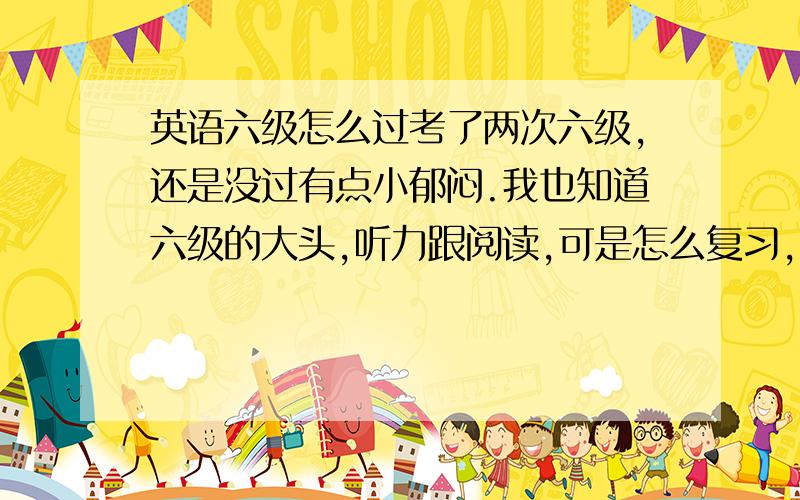 SCHOOL

英语六级怎么过考了两次六级,还是没过有点小郁闷.我也知道六级的大头,听力跟阅读,可是怎么复习,